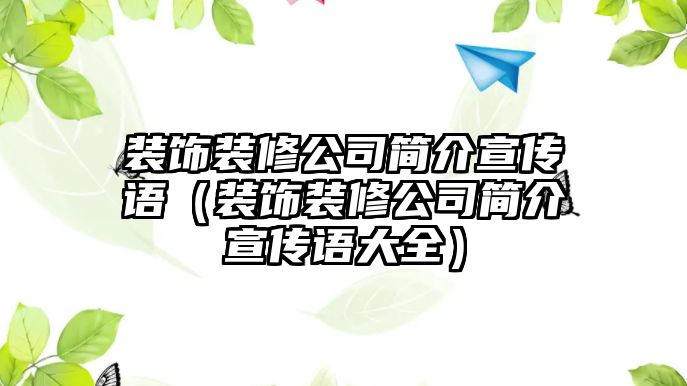 装饰装修公司简介宣传语（装饰装修公司简介宣传语大全）